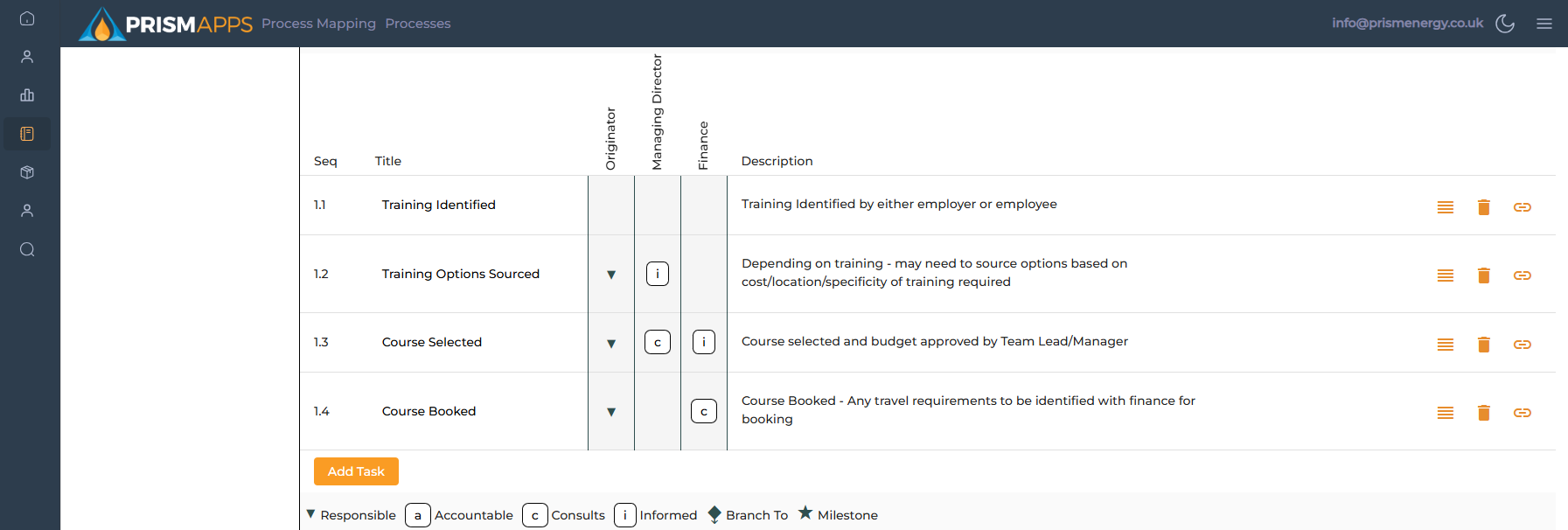 PRISMAPPS Process Mapping Processes

info@prismenergy.co.uk

| Seq | Title | Originator | Managing Director | Finance | Description |
|---|---|---|---|---|---|
| 1.1 | Training Identified | | | | Training Identified by either employer or employee |
| 1.2 | Training Options Sourced | ▼ | i | | Depending on training - may need to source options based on cost/location/specificity of training required |
| 1.3 | Course Selected | ▼ | c | i | Course selected and budget approved by Team Lead/Manager |
| 1.4 | Course Booked | ▼ | | c | Course Booked - Any travel requirements to be identified with finance for booking |

Add Task

▼ Responsible a Accountable c Consults i Informed Branch To ★ Milestone